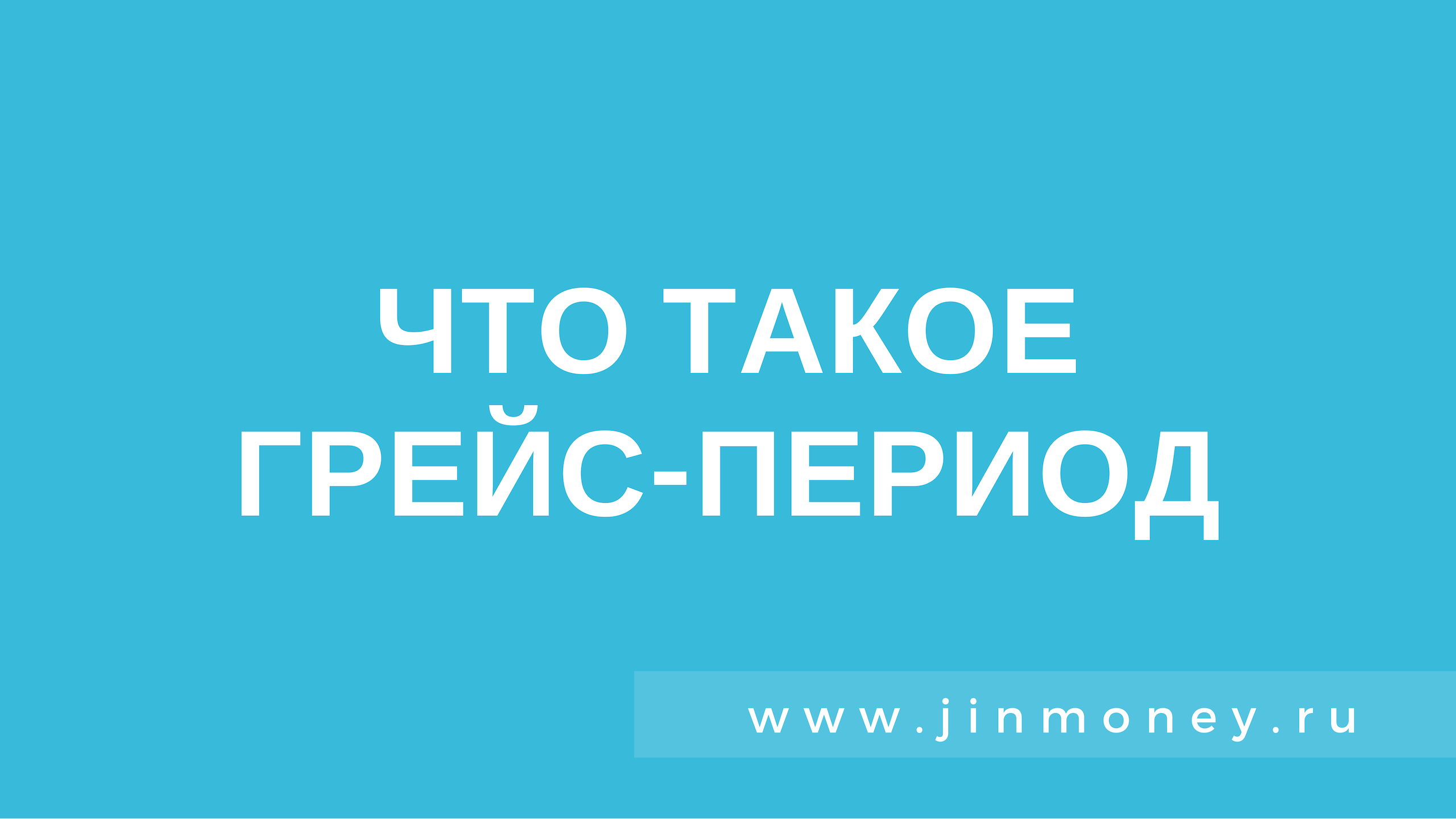 ЧТО ТАКОЕ ГРЕЙС-ПЕРИОД

www.jinmoney.ru